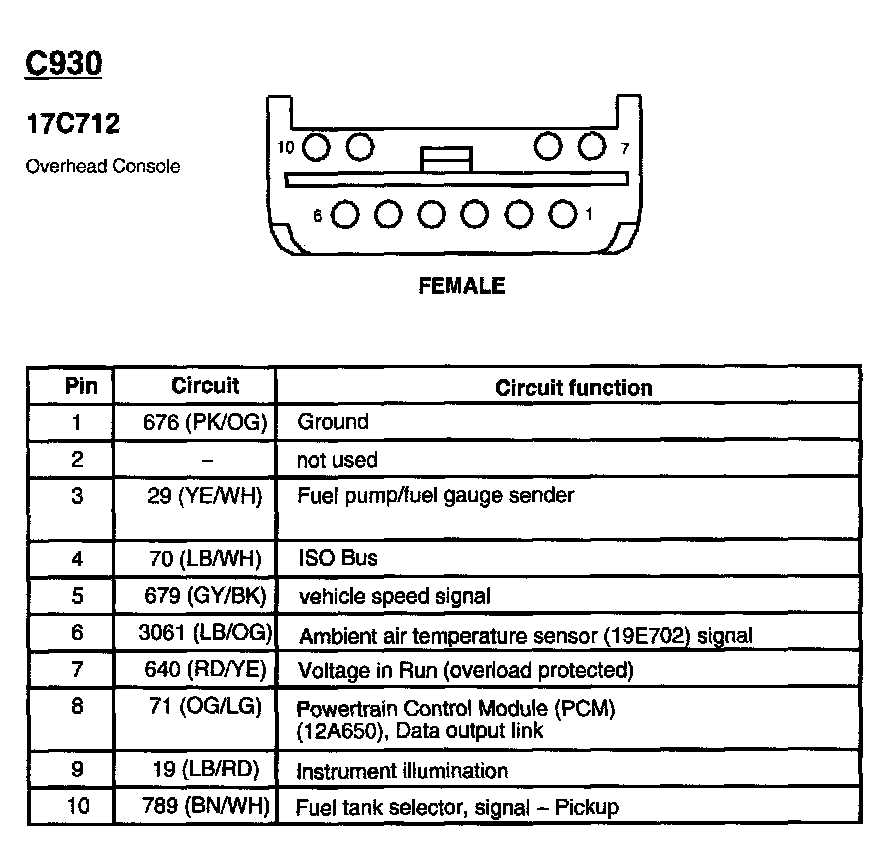 C930

17C712

Overhead Console

10 7

6 1

FEMALE

| Pin | Circuit | Circuit function |
|---|---|---|
| 1 | 676 (PK/OG) | Ground |
| 2 | – | not used |
| 3 | 29 (YE/WH) | Fuel pump/fuel gauge sender |
| 4 | 70 (LB/WH) | ISO Bus |
| 5 | 679 (GY/BK) | vehicle speed signal |
| 6 | 3061 (LB/OG) | Ambient air temperature sensor (19E702) signal |
| 7 | 640 (RD/YE) | Voltage in Run (overload protected) |
| 8 | 71 (OG/LG) | Powertrain Control Module (PCM) (12A650), Data output link |
| 9 | 19 (LB/RD) | Instrument illumination |
| 10 | 789 (BN/WH) | Fuel tank selector, signal – Pickup |